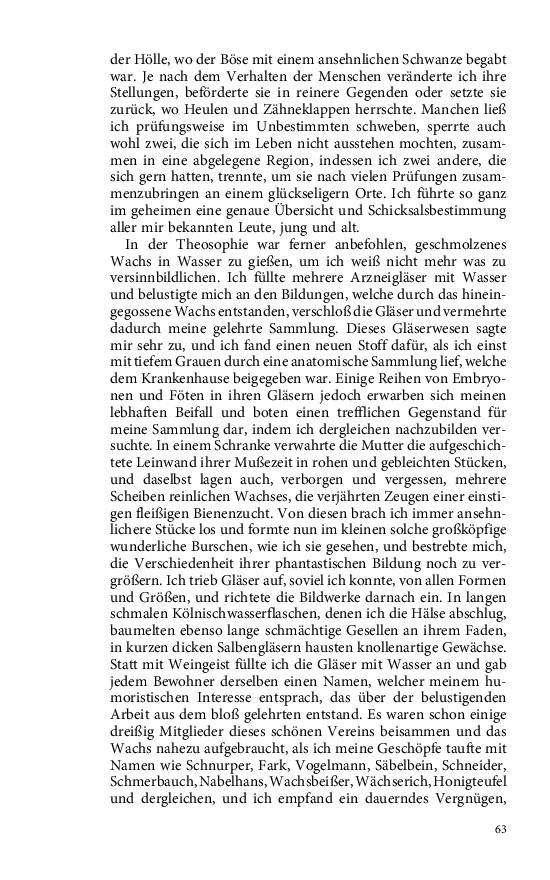 der Hölle, wo der Böse mit einem ansehnlichen Schwanze begabt war. Je nach dem Verhalten der Menschen veränderte ich ihre Stellungen, beförderte sie in reinere Gegenden oder setzte sie zurück, wo Heulen und Zähneklappen herrschte. Manchen ließ ich prüfungsweise im Unbestimmten schweben, sperrte auch wohl zwei, die sich im Leben nicht ausstehen mochten, zusammen in eine abgelegene Region, indessen ich zwei andere, die sich gern hatten, trennte, um sie nach vielen Prüfungen zusammenzubringen an einem glückseligern Orte. Ich führte so ganz im geheimen eine genaue Übersicht und Schicksalsbestimmung aller mir bekannten Leute, jung und alt.

In der Theosophie war ferner anbefohlen, geschmolzenes Wachs in Wasser zu gießen, um ich weiß nicht mehr was zu versinnbildlichen. Ich füllte mehrere Arzneigläser mit Wasser und belustigte mich an den Bildungen, welche durch das hineingegossene Wachs entstanden, verschloß die Gläser und vermehrte dadurch meine gelehrte Sammlung. Dieses Gläserwesen sagte mir sehr zu, und ich fand einen neuen Stoff dafür, als ich einst mit tiefem Grauen durch eine anatomische Sammlung lief, welche dem Krankenhause beigegeben war. Einige Reihen von Embryonen und Föten in ihren Gläsern jedoch erwarben sich meinen lebhaften Beifall und boten einen trefflichen Gegenstand für meine Sammlung dar, indem ich dergleichen nachzubilden versuchte. In einem Schranke verwahrte die Mutter die aufgeschichtete Leinwand ihrer Mußezeit in rohen und gebleichten Stücken, und daselbst lagen auch, verborgen und vergessen, mehrere Scheiben reinlichen Wachses, die verjährten Zeugen einer einstigen fleißigen Bienenzucht. Von diesen brach ich immer ansehnlichere Stücke los und formte nun im kleinen solche großköpfige wunderliche Burschen, wie ich sie gesehen, und bestrebte mich, die Verschiedenheit ihrer phantastischen Bildung noch zu vergrößern. Ich trieb Gläser auf, soviel ich konnte, von allen Formen und Größen, und richtete die Bildwerke darnach ein. In langen schmalen Kölnischwasserflaschen, denen ich die Hälse abschlug, baumelten ebenso lange schmächtige Gesellen an ihrem Faden, in kurzen dicken Salbengläsern hausten knollenartige Gewächse. Statt mit Weingeist füllte ich die Gläser mit Wasser an und gab jedem Bewohner derselben einen Namen, welcher meinem humoristischen Interesse entsprach, das über der belustigenden Arbeit aus dem bloß gelehrten entstand. Es waren schon einige dreißig Mitglieder dieses schönen Vereins beisammen und das Wachs nahezu aufgebraucht, als ich meine Geschöpfe taufte mit Namen wie Schnurper, Fark, Vogelmann, Säbelbein, Schneider, Schmerbauch, Nabelhans, Wachsbeißer, Wächserich, Honigteufel und dergleichen, und ich empfand ein dauerndes Vergnügen,

63